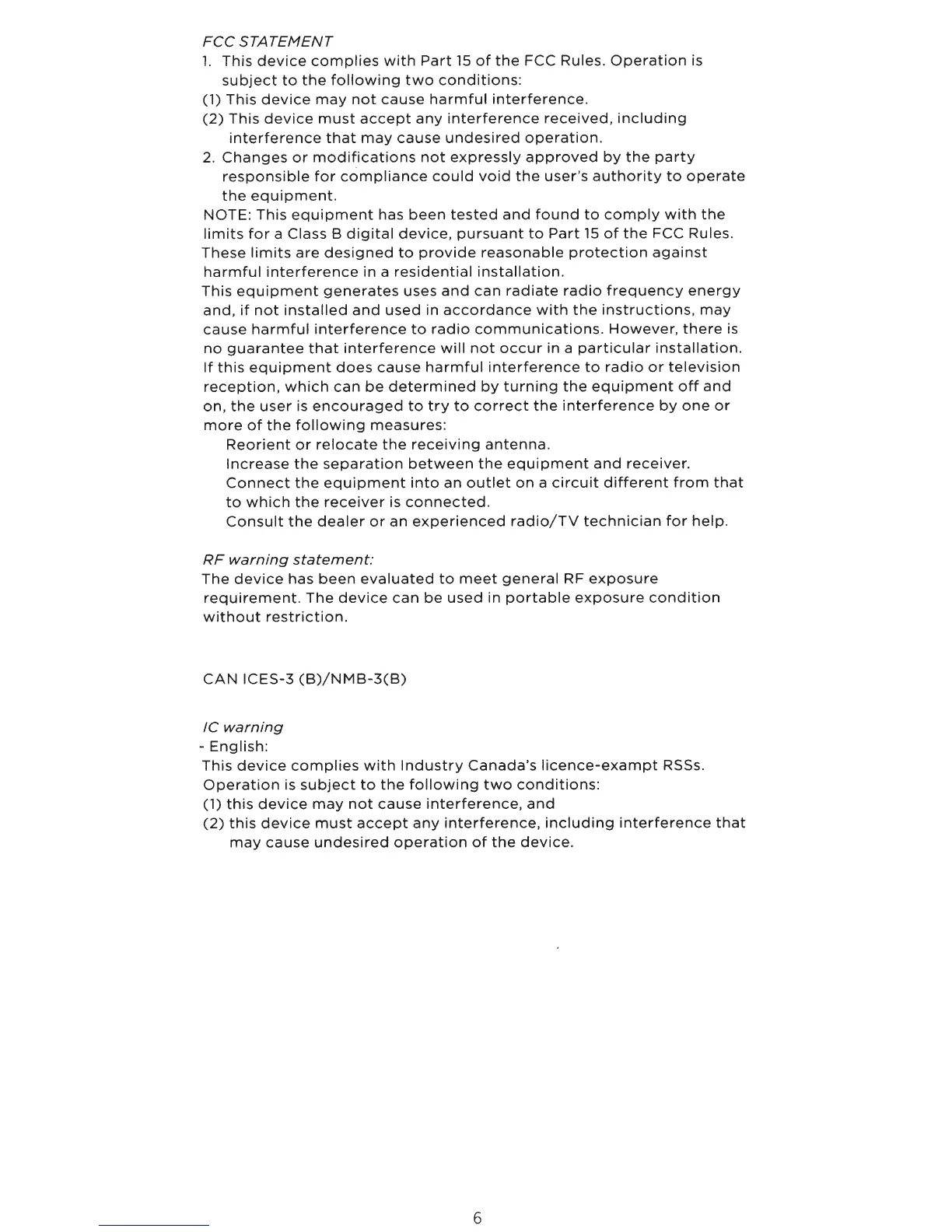 FCC STATEMENT

1. This device complies with Part 15 of the FCC Rules. Operation is subject to the following two conditions:
(1) This device may not cause harmful interference.
(2) This device must accept any interference received, including interference that may cause undesired operation.
2. Changes or modifications not expressly approved by the party responsible for compliance could void the user's authority to operate the equipment.

NOTE: This equipment has been tested and found to comply with the limits for a Class B digital device, pursuant to Part 15 of the FCC Rules. These limits are designed to provide reasonable protection against harmful interference in a residential installation.

This equipment generates uses and can radiate radio frequency energy and, if not installed and used in accordance with the instructions, may cause harmful interference to radio communications. However, there is no guarantee that interference will not occur in a particular installation. If this equipment does cause harmful interference to radio or television reception, which can be determined by turning the equipment off and on, the user is encouraged to try to correct the interference by one or more of the following measures:

Reorient or relocate the receiving antenna.
Increase the separation between the equipment and receiver.
Connect the equipment into an outlet on a circuit different from that to which the receiver is connected.
Consult the dealer or an experienced radio/TV technician for help.

RF warning statement:
The device has been evaluated to meet general RF exposure requirement. The device can be used in portable exposure condition without restriction.

CAN ICES-3 (B)/NMB-3(B)

IC warning
- English:
This device complies with Industry Canada's licence-exampt RSSs. Operation is subject to the following two conditions:
(1) this device may not cause interference, and
(2) this device must accept any interference, including interference that may cause undesired operation of the device.

6